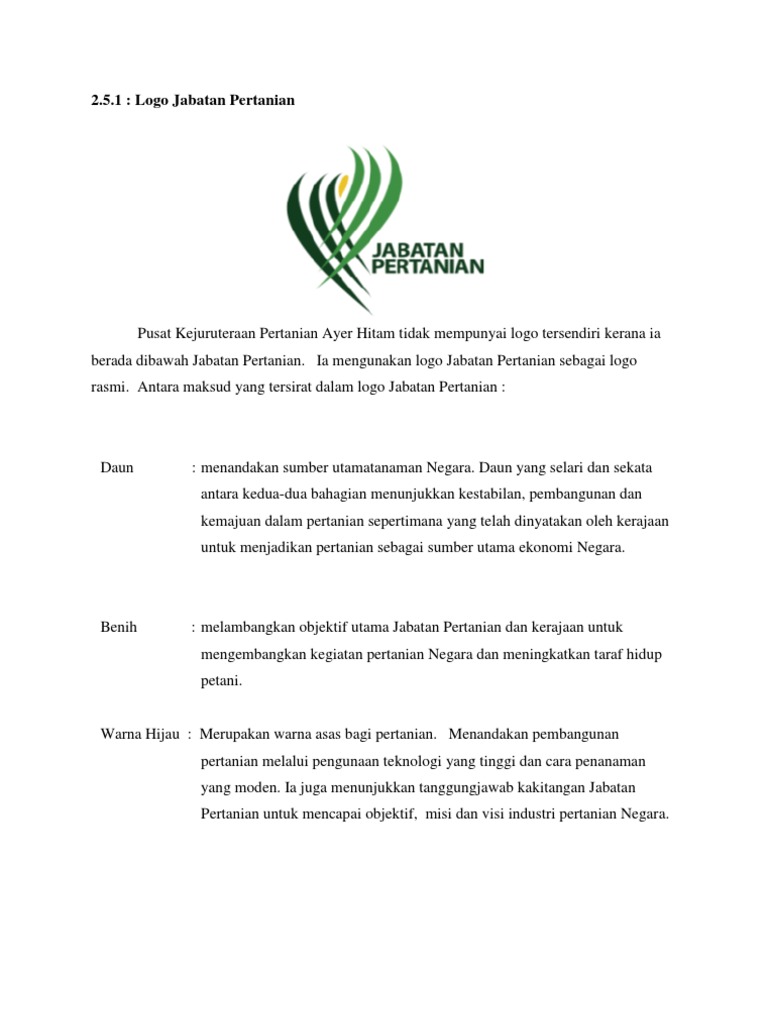 2.5.1 : Logo Jabatan Pertanian

JABATAN PERTANIAN

Pusat Kejuruteraan Pertanian Ayer Hitam tidak mempunyai logo tersendiri kerana ia berada dibawah Jabatan Pertanian. Ia mengunakan logo Jabatan Pertanian sebagai logo rasmi. Antara maksud yang tersirat dalam logo Jabatan Pertanian :

Daun : menandakan sumber utamatanaman Negara. Daun yang selari dan sekata antara kedua-dua bahagian menunjukkan kestabilan, pembangunan dan kemajuan dalam pertanian sepertimana yang telah dinyatakan oleh kerajaan untuk menjadikan pertanian sebagai sumber utama ekonomi Negara.

Benih : melambangkan objektif utama Jabatan Pertanian dan kerajaan untuk mengembangkan kegiatan pertanian Negara dan meningkatkan taraf hidup petani.

Warna Hijau : Merupakan warna asas bagi pertanian. Menandakan pembangunan pertanian melalui pengunaan teknologi yang tinggi dan cara penanaman yang moden. Ia juga menunjukkan tanggungjawab kakitangan Jabatan Pertanian untuk mencapai objektif, misi dan visi industri pertanian Negara.